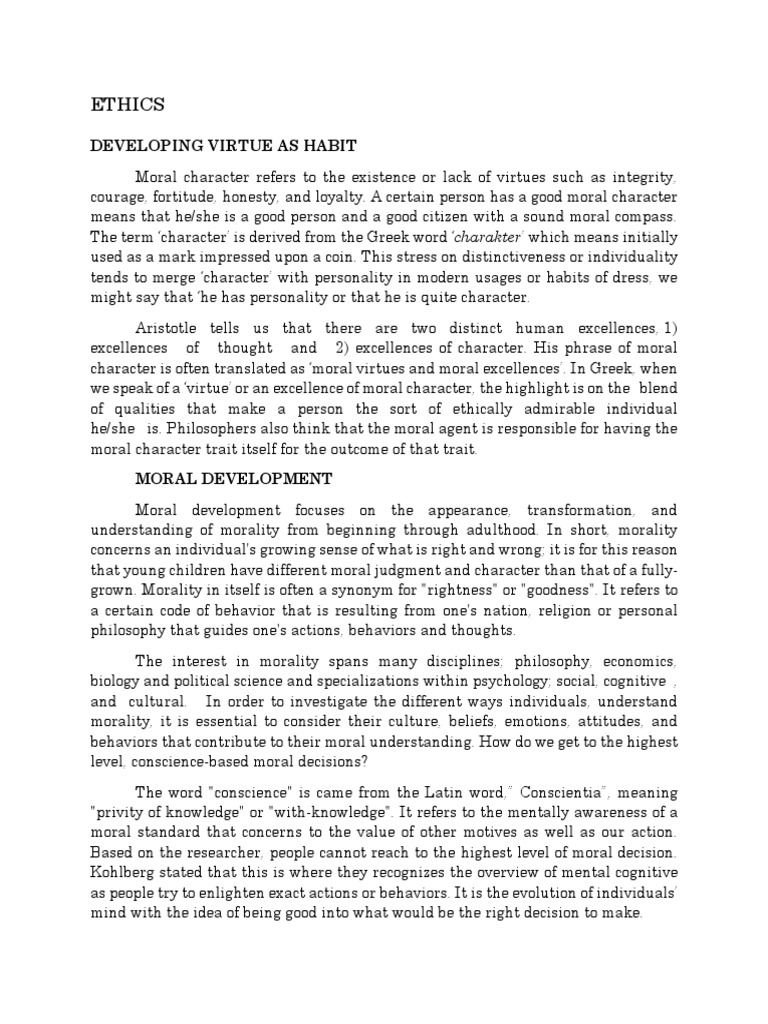 ETHICS

DEVELOPING VIRTUE AS HABIT

Moral character refers to the existence or lack of virtues such as integrity, courage, fortitude, honesty, and loyalty. A certain person has a good moral character means that he/she is a good person and a good citizen with a sound moral compass. The term 'character' is derived from the Greek word 'charakter' which means initially used as a mark impressed upon a coin. This stress on distinctiveness or individuality tends to merge 'character' with personality in modern usages or habits of dress, we might say that 'he has personality or that he is quite character.

Aristotle tells us that there are two distinct human excellences, 1) excellences of thought and 2) excellences of character. His phrase of moral character is often translated as 'moral virtues and moral excellences'. In Greek, when we speak of a 'virtue' or an excellence of moral character, the highlight is on the blend of qualities that make a person the sort of ethically admirable individual he/she is. Philosophers also think that the moral agent is responsible for having the moral character trait itself for the outcome of that trait.

MORAL DEVELOPMENT

Moral development focuses on the appearance, transformation, and understanding of morality from beginning through adulthood. In short, morality concerns an individual's growing sense of what is right and wrong; it is for this reason that young children have different moral judgment and character than that of a fully-grown. Morality in itself is often a synonym for "rightness" or "goodness". It refers to a certain code of behavior that is resulting from one's nation, religion or personal philosophy that guides one's actions, behaviors and thoughts.

The interest in morality spans many disciplines; philosophy, economics, biology and political science and specializations within psychology; social, cognitive , and cultural. In order to investigate the different ways individuals, understand morality, it is essential to consider their culture, beliefs, emotions, attitudes, and behaviors that contribute to their moral understanding. How do we get to the highest level, conscience-based moral decisions?

The word "conscience" is came from the Latin word," Conscientia", meaning "privity of knowledge" or "with-knowledge". It refers to the mentally awareness of a moral standard that concerns to the value of other motives as well as our action. Based on the researcher, people cannot reach to the highest level of moral decision. Kohlberg stated that this is where they recognizes the overview of mental cognitive as people try to enlighten exact actions or behaviors. It is the evolution of individuals' mind with the idea of being good into what would be the right decision to make.